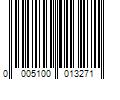 0 005100 013271